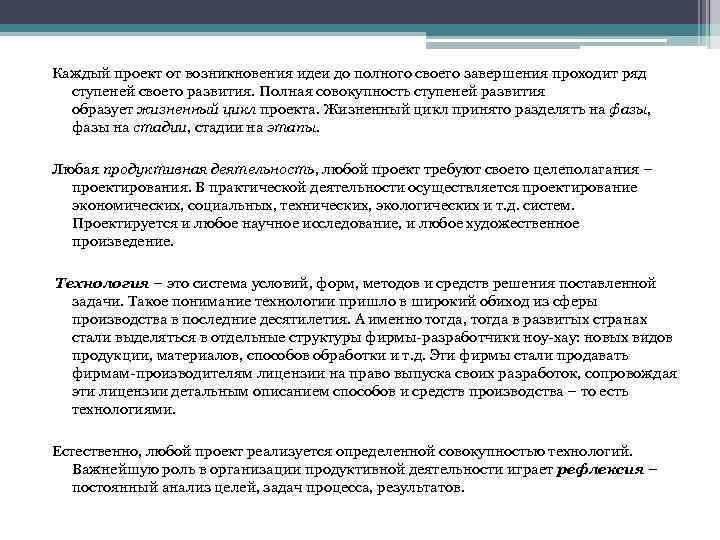 Каждый проект от возникновения идеи до полного своего завершения проходит ряд ступеней своего развития. Полная совокупность ступеней развития образует жизненный цикл проекта. Жизненный цикл принято разделять на фазы, фазы на стадии, стадии на этапы.

Любая продуктивная деятельность, любой проект требуют своего целеполагания – проектирования. В практической деятельности осуществляется проектирование экономических, социальных, технических, экологических и т.д. систем. Проектируется и любое научное исследование, и любое художественное произведение.

Технология – это система условий, форм, методов и средств решения поставленной задачи. Такое понимание технологии пришло в широкий обиход из сферы производства в последние десятилетия. А именно тогда, тогда в развитых странах стали выделяться в отдельные структуры фирмы-разработчики ноу-хау: новых видов продукции, материалов, способов обработки и т.д. Эти фирмы стали продавать фирмам-производителям лицензии на право выпуска своих разработок, сопровождая эти лицензии детальным описанием способов и средств производства – то есть технологиями.

Естественно, любой проект реализуется определенной совокупностью технологий. Важнейшую роль в организации продуктивной деятельности играет рефлексия – постоянный анализ целей, задач процесса, результатов.